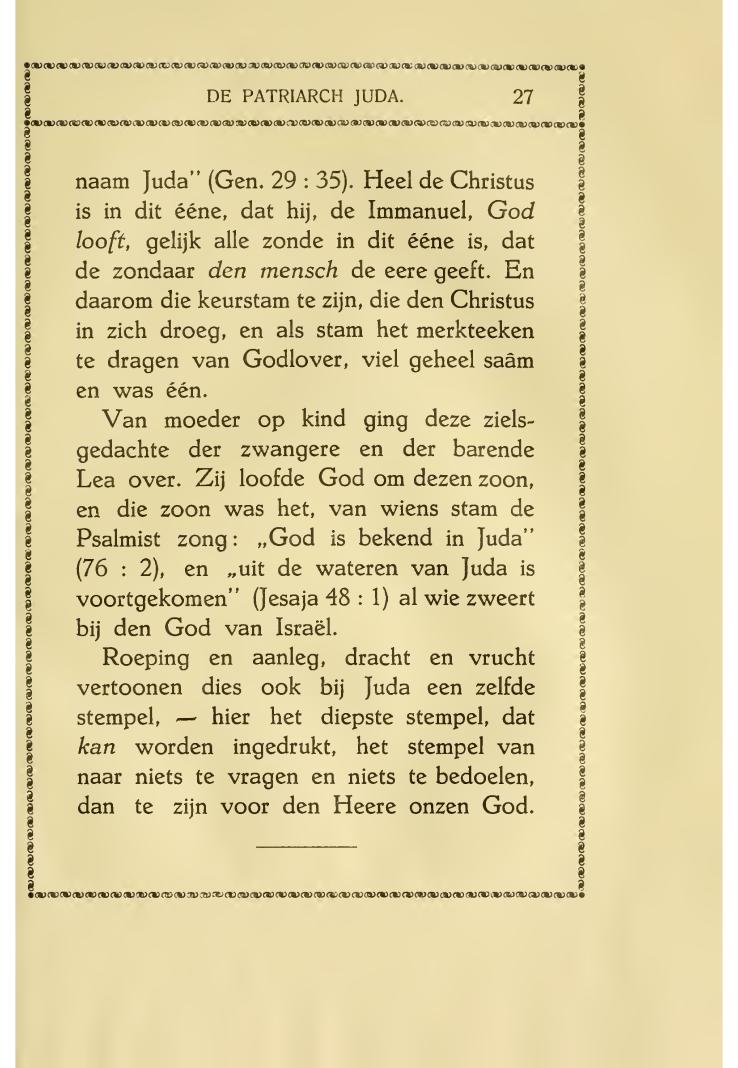 DE PATRIARCH JUDA. 27

naam Juda" (Gen. 29 : 35). Heel de Christus is in dit ééne, dat hij, de Immanuel, God looft, gelijk alle zonde in dit ééne is, dat de zondaar den mensch de eere geeft. En daarom die keurstam te zijn, die den Christus in zich droeg, en als stam het merkteeken te dragen van Godlover, viel geheel saâm en was één.

Van moeder op kind ging deze zielsgedachte der zwangere en der barende Lea over. Zij loofde God om dezen zoon, en die zoon was het, van wiens stam de Psalmist zong: „God is bekend in Juda" (76 : 2), en „uit de wateren van Juda is voortgekomen" (Jesaja 48 : 1) al wie zweert bij den God van Israël.

Roeping en aanleg, dracht en vrucht vertoonen dies ook bij Juda een zelfde stempel, — hier het diepste stempel, dat kan worden ingedrukt, het stempel van naar niets te vragen en niets te bedoelen, dan te zijn voor den Heere onzen God.